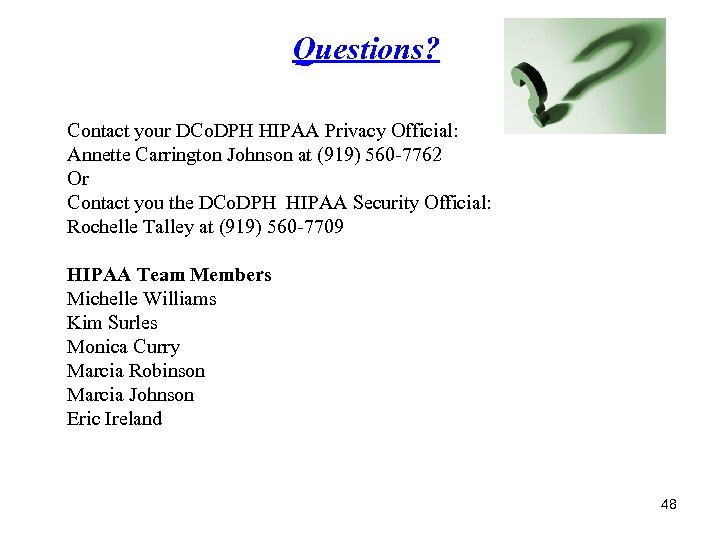 Questions?

Contact your DCoDPH HIPAA Privacy Official:
Annette Carrington Johnson at (919) 560-7762
Or
Contact you the DCoDPH HIPAA Security Official:
Rochelle Talley at (919) 560-7709

HIPAA Team Members
Michelle Williams
Kim Surles
Monica Curry
Marcia Robinson
Marcia Johnson
Eric Ireland

48